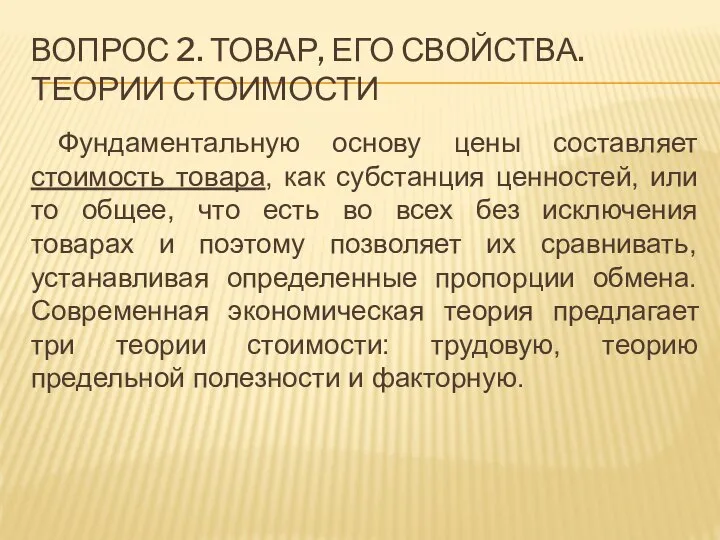 ВОПРОС 2. ТОВАР, ЕГО СВОЙСТВА. ТЕОРИИ СТОИМОСТИ

Фундаментальную основу цены составляет стоимость товара, как субстанция ценностей, или то общее, что есть во всех без исключения товарах и поэтому позволяет их сравнивать, устанавливая определенные пропорции обмена. Современная экономическая теория предлагает три теории стоимости: трудовую, теорию предельной полезности и факторную.